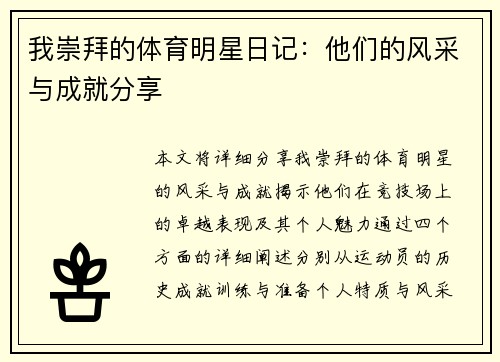 我崇拜的体育明星日记：他们的风采与成就分享

本文将详细分享我崇拜的体育明星的风采与成就揭示他们在竞技场上的卓越表现及其个人魅力通过四个方面的详细阐述分别从运动员的历史成就训练与准备个人特质与风采